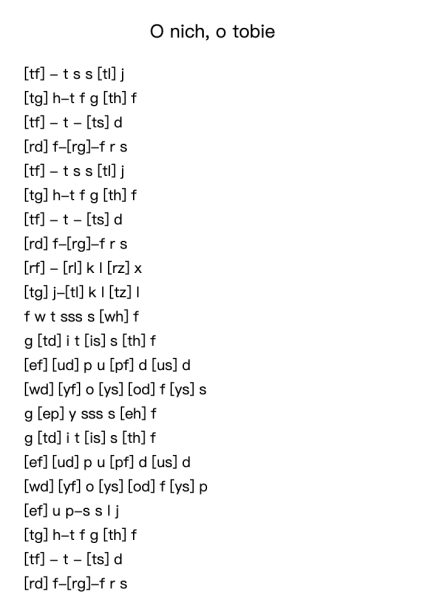 O nich, o tobie

[tf] – t s s [tl] j
[tg] h–t f g [th] f
[tf] – t – [ts] d
[rd] f–[rg]–f r s
[tf] – t s s [tl] j
[tg] h–t f g [th] f
[tf] – t – [ts] d
[rd] f–[rg]–f r s
[rf] – [rl] k l [rz] x
[tg] j–[tl] k l [tz] l
f w t sss s [wh] f
g [td] i t [is] s [th] f
[ef] [ud] p u [pf] d [us] d
[wd] [yf] o [ys] [od] f [ys] s
g [ep] y sss s [eh] f
g [td] i t [is] s [th] f
[ef] [ud] p u [pf] d [us] d
[wd] [yf] o [ys] [od] f [ys] p
[ef] u p–s s l j
[tg] h–t f g [th] f
[tf] – t – [ts] d
[rd] f–[rg]–f r s